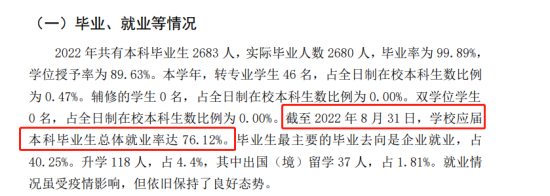 （一）毕业、就业等情况

2022 年共有本科毕业生 2683 人，实际毕业人数 2680 人，毕业率为 99.89%，学位授予率为 89.63%。本学年，转专业学生 46 名，占全日制在校本科生数比例为 0.47%。辅修的学生 0 名，占全日制在校本科生数比例为 0.00%。双学位学生 0 名，占全日制在校本科生数比例为 0.00%。截至 2022 年 8 月 31 日，学校应届本科毕业生总体就业率达 76.12%。毕业生最主要的毕业去向是企业就业，占 40.25%。升学 118 人，占 4.4%，其中出国（境）留学 37 人，占 1.81%。就业情况虽受疫情影响，但依旧保持了良好态势。